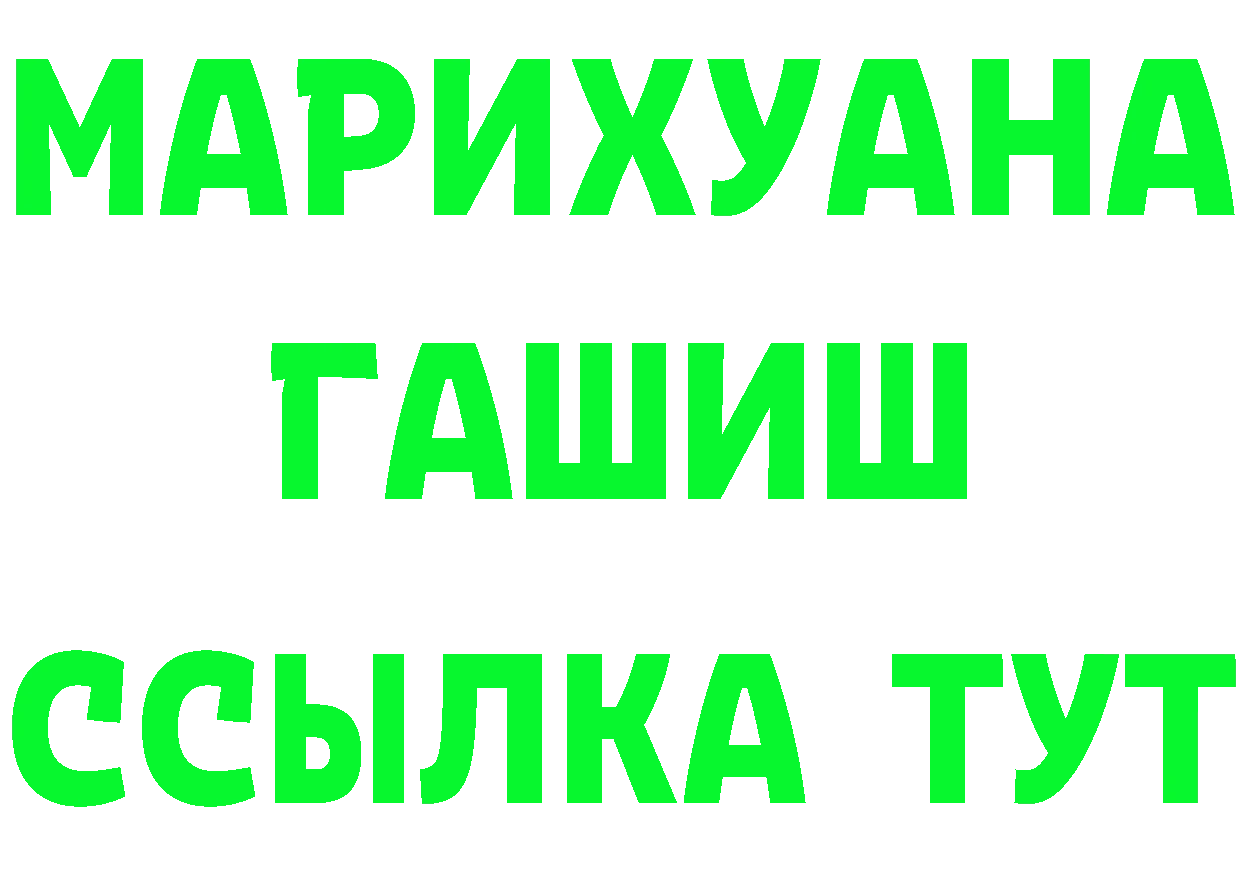 МАРИХУАНА
ГАШИШ
ССЫЛКА ТУТ